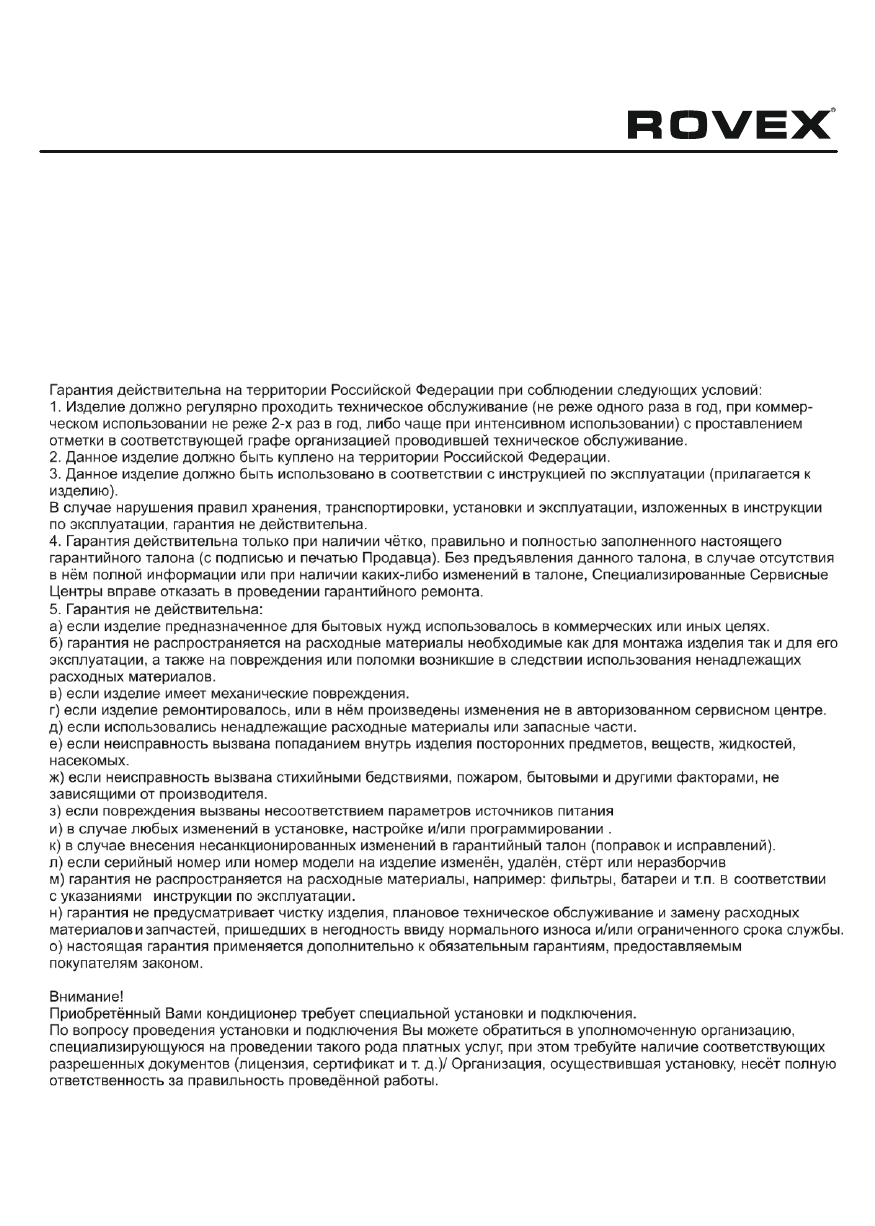 ROVEX

Гарантия действительна на территории Российской Федерации при соблюдении следующих условий:
1. Изделие должно регулярно проходить техническое обслуживание (не реже одного раза в год, при коммерческом использовании не реже 2-х раз в год, либо чаще при интенсивном использовании) с проставлением отметки в соответствующей графе организацией проводившей техническое обслуживание.
2. Данное изделие должно быть куплено на территории Российской Федерации.
3. Данное изделие должно быть использовано в соответствии с инструкцией по эксплуатации (прилагается к изделию).
В случае нарушения правил хранения, транспортировки, установки и эксплуатации, изложенных в инструкции по эксплуатации, гарантия не действительна.
4. Гарантия действительна только при наличии чётко, правильно и полностью заполненного настоящего гарантийного талона (с подписью и печатью Продавца). Без предъявления данного талона, в случае отсутствия в нём полной информации или при наличии каких-либо изменений в талоне, Специализированные Сервисные Центры вправе отказать в проведении гарантийного ремонта.
5. Гарантия не действительна:
а) если изделие предназначенное для бытовых нужд использовалось в коммерческих или иных целях.
б) гарантия не распространяется на расходные материалы необходимые как для монтажа изделия так и для его эксплуатации, а также на повреждения или поломки возникшие в следствии использования ненадлежащих расходных материалов.
в) если изделие имеет механические повреждения.
г) если изделие ремонтировалось, или в нём произведены изменения не в авторизованном сервисном центре.
д) если использовались ненадлежащие расходные материалы или запасные части.
е) если неисправность вызвана попаданием внутрь изделия посторонних предметов, веществ, жидкостей, насекомых.
ж) если неисправность вызвана стихийными бедствиями, пожаром, бытовыми и другими факторами, не зависящими от производителя.
з) если повреждения вызваны несоответствием параметров источников питания
и) в случае любых изменений в установке, настройке и/или программировании .
к) в случае внесения несанкционированных изменений в гарантийный талон (поправок и исправлений).
л) если серийный номер или номер модели на изделие изменён, удалён, стёрт или неразборчив
м) гарантия не распространяется на расходные материалы, например: фильтры, батареи и т.п. в соответствии с указаниями инструкции по эксплуатации.
н) гарантия не предусматривает чистку изделия, плановое техническое обслуживание и замену расходных материалов и запчастей, пришедших в негодность ввиду нормального износа и/или ограниченного срока службы.
о) настоящая гарантия применяется дополнительно к обязательным гарантиям, предоставляемым покупателям законом.

Внимание!
Приобретённый Вами кондиционер требует специальной установки и подключения.
По вопросу проведения установки и подключения Вы можете обратиться в уполномоченную организацию, специализирующуюся на проведении такого рода платных услуг, при этом требуйте наличие соответствующих разрешенных документов (лицензия, сертификат и т. д.)/ Организация, осуществившая установку, несёт полную ответственность за правильность проведённой работы.